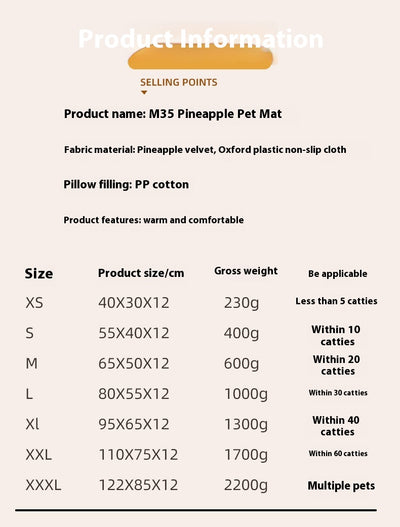 Product Information

SELLING POINTS

Product name: M35 Pineapple Pet Mat

Fabric material: Pineapple velvet, Oxford plastic non-slip cloth

Pillow filling: PP cotton

Product features: warm and comfortable

| Size | Product size/cm | Gross weight | Be applicable |
|---|---|---|---|
| XS | 40X30X12 | 230g | Less than 5 catties |
| S | 55X40X12 | 400g | Within 10 catties |
| M | 65X50X12 | 600g | Within 20 catties |
| L | 80X55X12 | 1000g | Within 30 catties |
| Xl | 95X65X12 | 1300g | Within 40 catties |
| XXL | 110X75X12 | 1700g | Within 60 catties |
| XXXL | 122X85X12 | 2200g | Multiple pets |